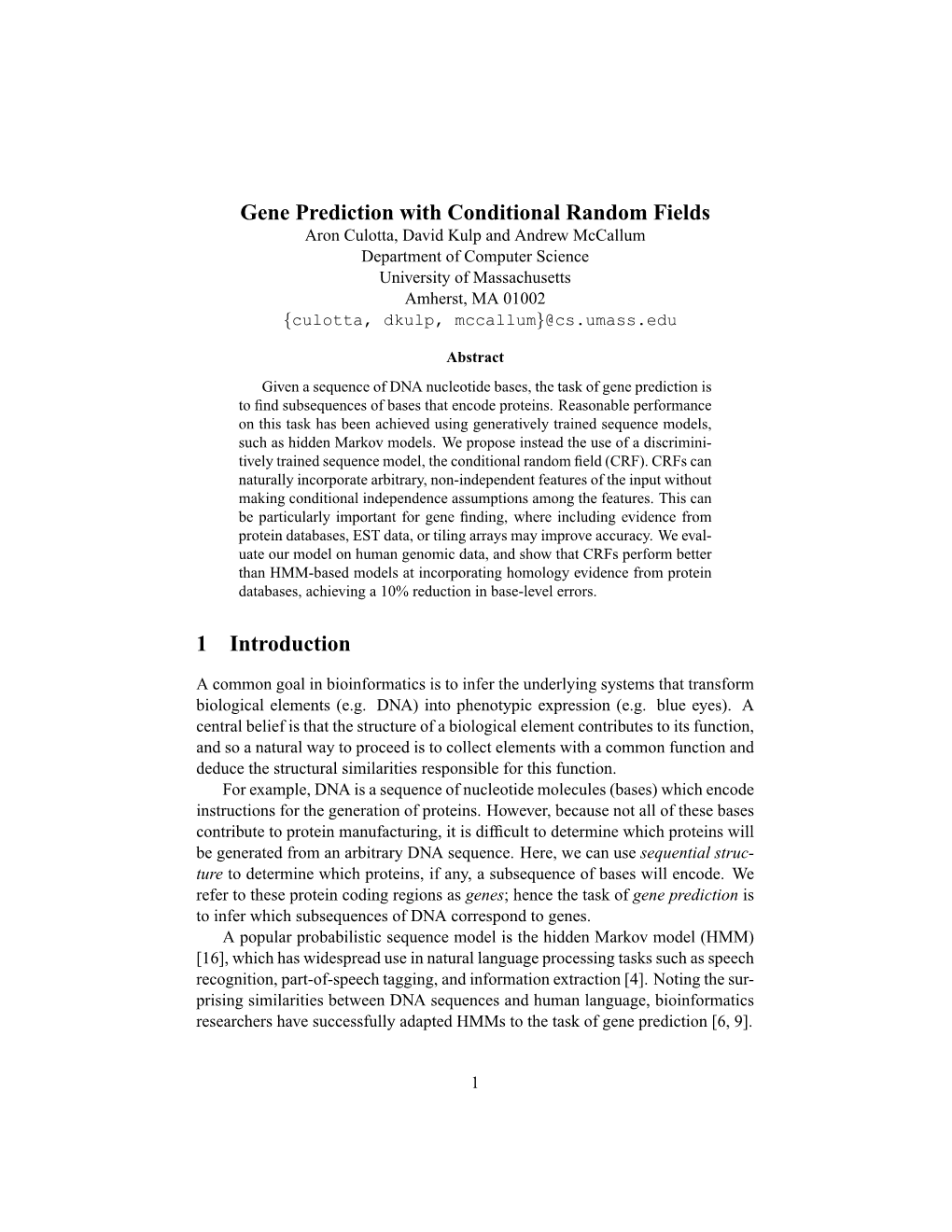 Gene Prediction with Conditional Random Fields
Aron Culotta, David Kulp and Andrew McCallum
Department of Computer Science
University of Massachusetts
Amherst, MA 01002
{culotta, dkulp, mccallum}@cs.umass.edu

Abstract

Given a sequence of DNA nucleotide bases, the task of gene prediction is to find subsequences of bases that encode proteins. Reasonable performance on this task has been achieved using generatively trained sequence models, such as hidden Markov models. We propose instead the use of a discriminitively trained sequence model, the conditional random field (CRF). CRFs can naturally incorporate arbitrary, non-independent features of the input without making conditional independence assumptions among the features. This can be particularly important for gene finding, where including evidence from protein databases, EST data, or tiling arrays may improve accuracy. We evaluate our model on human genomic data, and show that CRFs perform better than HMM-based models at incorporating homology evidence from protein databases, achieving a 10% reduction in base-level errors.

1 Introduction

A common goal in bioinformatics is to infer the underlying systems that transform biological elements (e.g. DNA) into phenotypic expression (e.g. blue eyes). A central belief is that the structure of a biological element contributes to its function, and so a natural way to proceed is to collect elements with a common function and deduce the structural similarities responsible for this function.

For example, DNA is a sequence of nucleotide molecules (bases) which encode instructions for the generation of proteins. However, because not all of these bases contribute to protein manufacturing, it is difficult to determine which proteins will be generated from an arbitrary DNA sequence. Here, we can use sequential structure to determine which proteins, if any, a subsequence of bases will encode. We refer to these protein coding regions as genes; hence the task of gene prediction is to infer which subsequences of DNA correspond to genes.

A popular probabilistic sequence model is the hidden Markov model (HMM) [16], which has widespread use in natural language processing tasks such as speech recognition, part-of-speech tagging, and information extraction [4]. Noting the surprising similarities between DNA sequences and human language, bioinformatics researchers have successfully adapted HMMs to the task of gene prediction [6, 9].

1